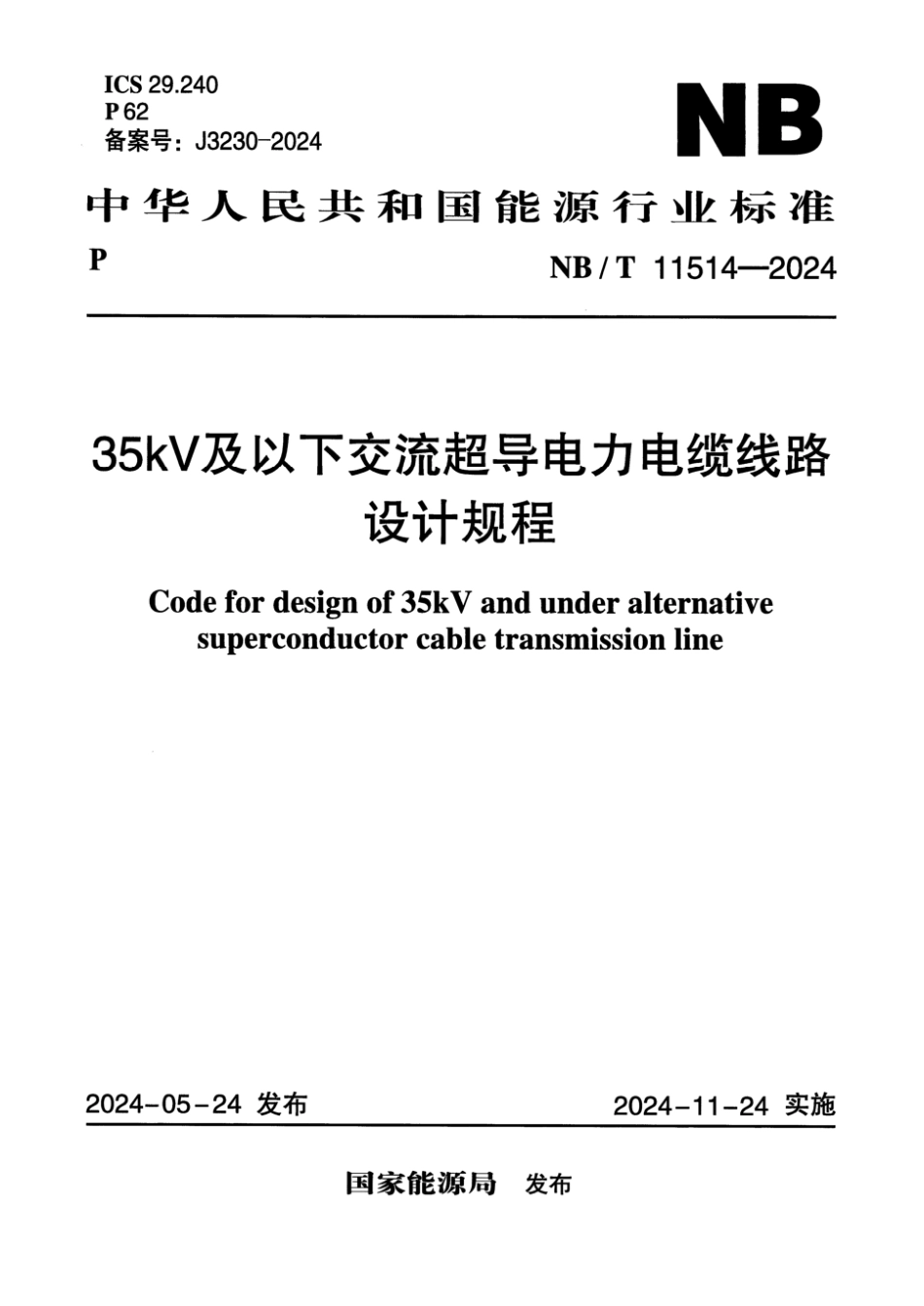 ICS 29.240
P 62
备案号：J3230-2024

NB

中华人民共和国能源行业标准

P

NB / T 11514—2024

35kV及以下交流超导电力电缆线路设计规程

Code for design of 35kV and under alternative superconductor cable transmission line

2024-05-24 发布

2024-11-24 实施

国家能源局 发布